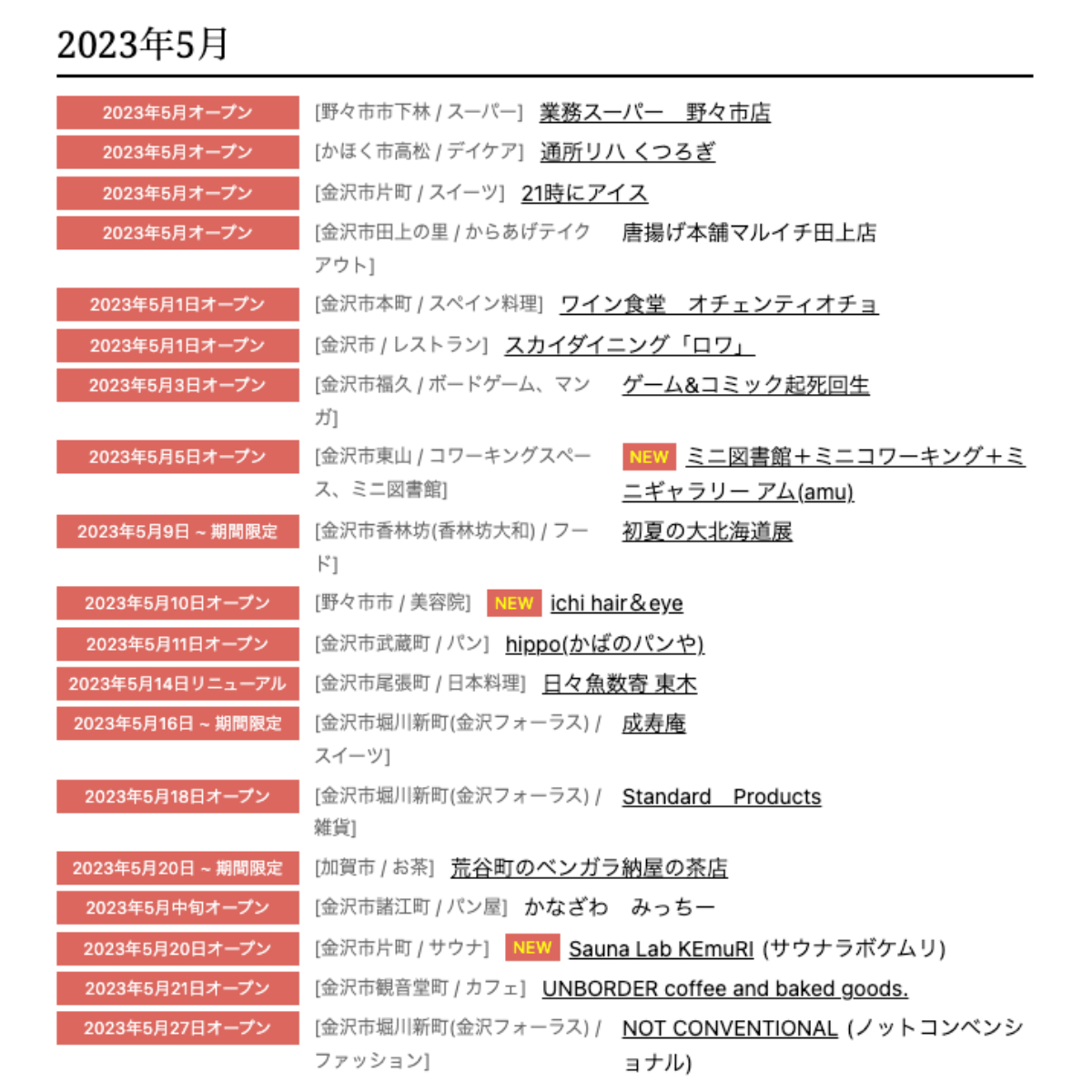 2023年5月

2023年5月オープン [野々市市下林 / スーパー] 業務スーパー　野々市店

2023年5月オープン [かほく市高松 / デイケア] 通所リハ くつろぎ

2023年5月オープン [金沢市片町 / スイーツ] 21時にアイス

2023年5月オープン [金沢市田上の里 / からあげテイクアウト] 唐揚げ本舗マルイチ田上店

2023年5月1日オープン [金沢市本町 / スペイン料理] ワイン食堂　オチェンティオチョ

2023年5月1日オープン [金沢市 / レストラン] スカイダイニング「ロワ」

2023年5月3日オープン [金沢市福久 / ボードゲーム、マンガ] ゲーム&コミック起死回生

2023年5月5日オープン [金沢市東山 / コワーキングスペース、ミニ図書館] NEW ミニ図書館＋ミニコワーキング＋ミニギャラリー アム(amu)

2023年5月9日 ~ 期間限定 [金沢市香林坊(香林坊大和) / フード] 初夏の大北海道展

2023年5月10日オープン [野々市市 / 美容院] NEW ichi hair＆eye

2023年5月11日オープン [金沢市武蔵町 / パン] hippo(かばのパンや)

2023年5月14日リニューアル [金沢市尾張町 / 日本料理] 日々魚数寄 東木

2023年5月16日 ~ 期間限定 [金沢市堀川新町(金沢フォーラス) / スイーツ] 成寿庵

2023年5月18日オープン [金沢市堀川新町(金沢フォーラス) / 雑貨] Standard　Products

2023年5月20日 ~ 期間限定 [加賀市 / お茶] 荒谷町のベンガラ納屋の茶店

2023年5月中旬オープン [金沢市諸江町 / パン屋] かなざわ　みっちー

2023年5月20日オープン [金沢市片町 / サウナ] NEW Sauna Lab KEmuRI (サウナラボケムリ)

2023年5月21日オープン [金沢市観音堂町 / カフェ] UNBORDER coffee and baked goods.

2023年5月27日オープン [金沢市堀川新町(金沢フォーラス) / ファッション] NOT CONVENTIONAL (ノットコンベンショナル)